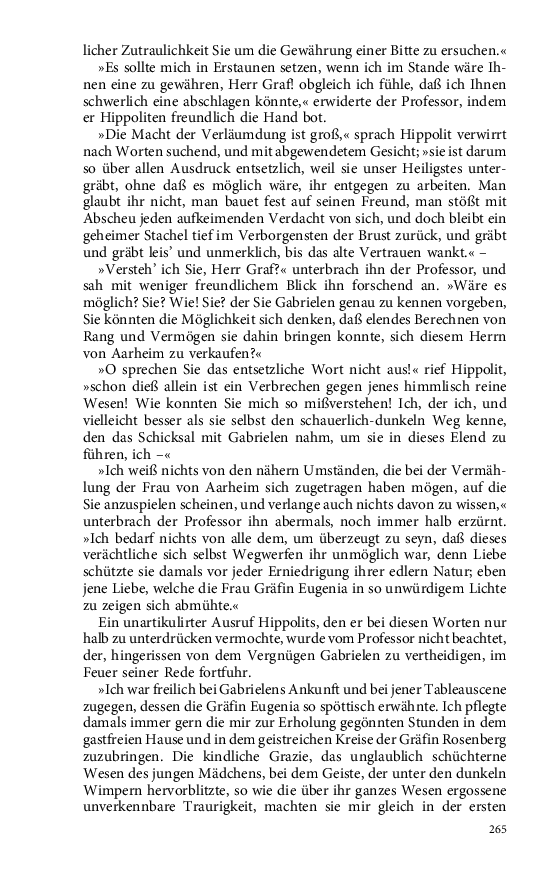 licher Zutraulichkeit Sie um die Gewährung einer Bitte zu ersuchen.«

»Es sollte mich in Erstaunen setzen, wenn ich im Stande wäre Ihnen eine zu gewähren, Herr Graf! obgleich ich fühle, daß ich Ihnen schwerlich eine abschlagen könnte,« erwiderte der Professor, indem er Hippoliten freundlich die Hand bot.

»Die Macht der Verläumdung ist groß,« sprach Hippolit verwirrt nach Worten suchend, und mit abgewendetem Gesicht; »sie ist darum so über allen Ausdruck entsetzlich, weil sie unser Heiligstes untergräbt, ohne daß es möglich wäre, ihr entgegen zu arbeiten. Man glaubt ihr nicht, man bauet fest auf seinen Freund, man stößt mit Abscheu jeden aufkeimenden Verdacht von sich, und doch bleibt ein geheimer Stachel tief im Verborgensten der Brust zurück, und gräbt und gräbt leis' und unmerklich, bis das alte Vertrauen wankt.« –

»Versteh' ich Sie, Herr Graf?« unterbrach ihn der Professor, und sah mit weniger freundlichem Blick ihn forschend an. »Wäre es möglich? Sie? Wie! Sie? der Sie Gabrielen genau zu kennen vorgeben, Sie könnten die Möglichkeit sich denken, daß elendes Berechnen von Rang und Vermögen sie dahin bringen konnte, sich diesem Herrn von Aarheim zu verkaufen?«

»O sprechen Sie das entsetzliche Wort nicht aus!« rief Hippolit, »schon dieß allein ist ein Verbrechen gegen jenes himmlisch reine Wesen! Wie konnten Sie mich so mißverstehen! Ich, der ich, und vielleicht besser als sie selbst den schauerlich-dunkeln Weg kenne, den das Schicksal mit Gabrielen nahm, um sie in dieses Elend zu führen, ich –«

»Ich weiß nichts von den nähern Umständen, die bei der Vermählung der Frau von Aarheim sich zugetragen haben mögen, auf die Sie anzuspielen scheinen, und verlange auch nichts davon zu wissen,« unterbrach der Professor ihn abermals, noch immer halb erzürnt. »Ich bedarf nichts von alle dem, um überzeugt zu seyn, daß dieses verächtliche sich selbst Wegwerfen ihr unmöglich war, denn Liebe schützte sie damals vor jeder Erniedrigung ihrer edlern Natur; eben jene Liebe, welche die Frau Gräfin Eugenia in so unwürdigem Lichte zu zeigen sich abmühte.«

Ein unartikulirter Ausruf Hippolits, den er bei diesen Worten nur halb zu unterdrücken vermochte, wurde vom Professor nicht beachtet, der, hingerissen von dem Vergnügen Gabrielen zu vertheidigen, im Feuer seiner Rede fortfuhr.

»Ich war freilich bei Gabrielens Ankunft und bei jener Tableauscene zugegen, dessen die Gräfin Eugenia so spöttisch erwähnte. Ich pflegte damals immer gern die mir zur Erholung gegönnten Stunden in dem gastfreien Hause und in dem geistreichen Kreise der Gräfin Rosenberg zuzubringen. Die kindliche Grazie, das unglaublich schüchterne Wesen des jungen Mädchens, bei dem Geiste, der unter den dunkeln Wimpern hervorblitzte, so wie die über ihr ganzes Wesen ergossene unverkennbare Traurigkeit, machten sie mir gleich in der ersten

265